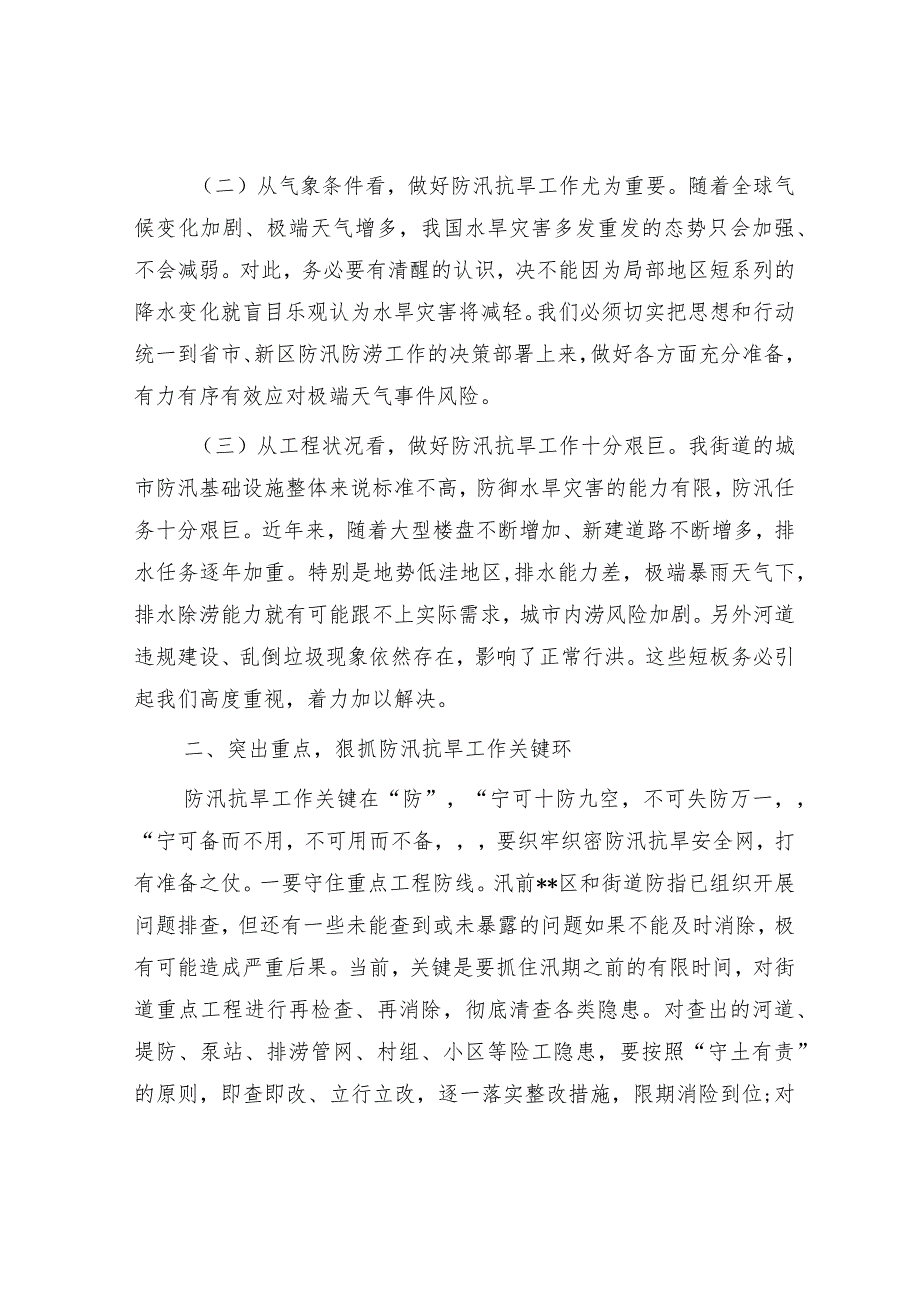 （二）从气象条件看，做好防汛抗旱工作尤为重要。随着全球气候变化加剧、极端天气增多，我国水旱灾害多发重发的态势只会加强、不会减弱。对此，务必要有清醒的认识，决不能因为局部地区短系列的降水变化就盲目乐观认为水旱灾害将减轻。我们必须切实把思想和行动统一到省市、新区防汛防涝工作的决策部署上来，做好各方面充分准备，有力有序有效应对极端天气事件风险。

（三）从工程状况看，做好防汛抗旱工作十分艰巨。我街道的城市防汛基础设施整体来说标准不高，防御水旱灾害的能力有限，防汛任务十分艰巨。近年来，随着大型楼盘不断增加、新建道路不断增多，排水任务逐年加重。特别是地势低洼地区，排水能力差，极端暴雨天气下，排水除涝能力就有可能跟不上实际需求，城市内涝风险加剧。另外河道违规建设、乱倒垃圾现象依然存在，影响了正常行洪。这些短板务必引起我们高度重视，着力加以解决。

二、突出重点，狠抓防汛抗旱工作关键环

防汛抗旱工作关键在“防”，“宁可十防九空，不可失防万一，，“宁可备而不用，不可用而不备，，，要织牢织密防汛抗旱安全网，打有准备之仗。一要守住重点工程防线。汛前**区和街道防指已组织开展问题排查，但还有一些未能查到或未暴露的问题如果不能及时消除，极有可能造成严重后果。当前，关键是要抓住汛期之前的有限时间，对街道重点工程进行再检查、再消除，彻底清查各类隐患。对查出的河道、堤防、泵站、排涝管网、村组、小区等险工隐患，要按照“守土有责”的原则，即查即改、立行立改，逐一落实整改措施，限期消险到位;对